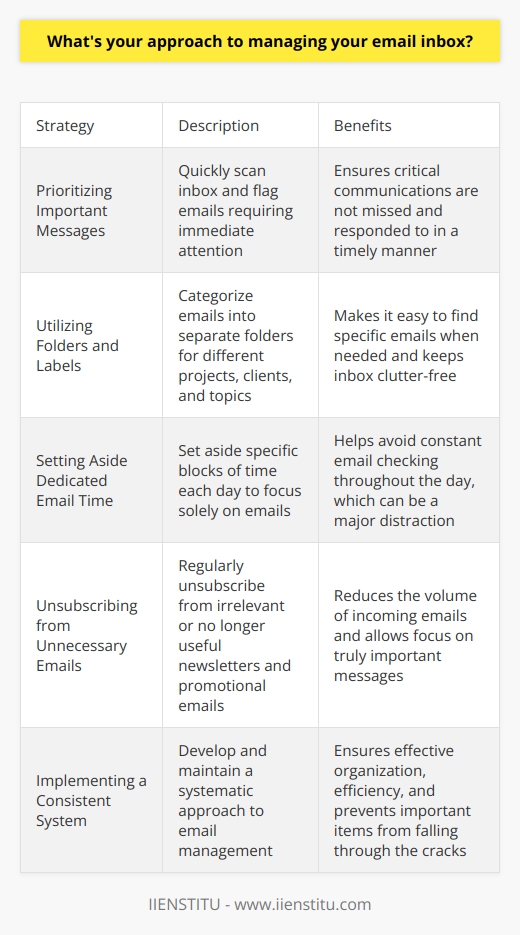 What's your approach to managing your email inbox?

| Strategy | Description | Benefits |
|---|---|---|
| Prioritizing Important Messages | Quickly scan inbox and flag emails requiring immediate attention | Ensures critical communications are not missed and responded to in a timely manner |
| Utilizing Folders and Labels | Categorize emails into separate folders for different projects, clients, and topics | Makes it easy to find specific emails when needed and keeps inbox clutter-free |
| Setting Aside Dedicated Email Time | Set aside specific blocks of time each day to focus solely on emails | Helps avoid constant email checking throughout the day, which can be a major distraction |
| Unsubscribing from Unnecessary Emails | Regularly unsubscribe from irrelevant or no longer useful newsletters and promotional emails | Reduces the volume of incoming emails and allows focus on truly important messages |
| Implementing a Consistent System | Develop and maintain a systematic approach to email management | Ensures effective organization, efficiency, and prevents important items from falling through the cracks |

IIENSTITU - www.iienstitu.com